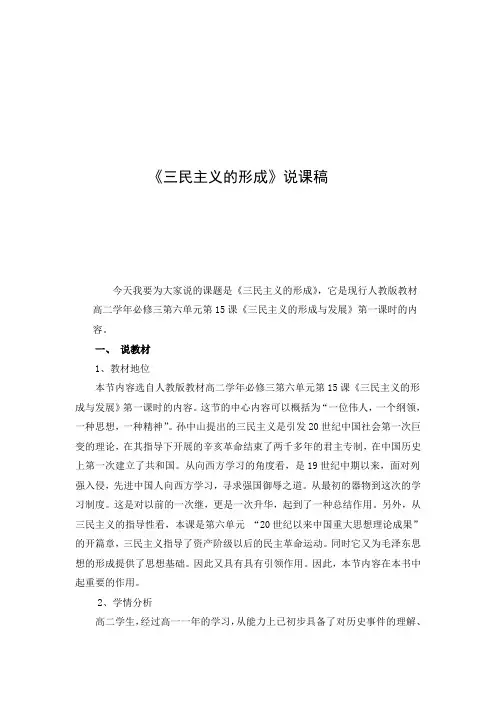 《三民主义的形成》说课稿

今天我要为大家说的课题是《三民主义的形成》，它是现行人教版教材高二学年必修三第六单元第15课《三民主义的形成与发展》第一课时的内容。

一、 说教材

1、教材地位

本节内容选自人教版教材高二学年必修三第六单元第15课《三民主义的形成与发展》第一课时的内容。这节的中心内容可以概括为“一位伟人，一个纲领，一种思想，一种精神”。孙中山提出的三民主义是引发20世纪中国社会第一次巨变的理论，在其指导下开展的辛亥革命结束了两千多年的君主专制，在中国历史上第一次建立了共和国。从向西方学习的角度看，是19世纪中期以来，面对列强入侵，先进中国人向西方学习，寻求强国御辱之道。从最初的器物到这次的学习制度。这是对以前的一次继，更是一次升华，起到了一种总结作用。另外，从三民主义的指导性看，本课是第六单元 “20世纪以来中国重大思想理论成果”的开篇章，三民主义指导了资产阶级以后的民主革命运动。同时它又为毛泽东思想的形成提供了思想基础。因此又具有具有引领作用。因此，本节内容在本书中起重要的作用。

2、学情分析

高二学生，经过高一一年的学习，从能力上已初步具备了对历史事件的理解、